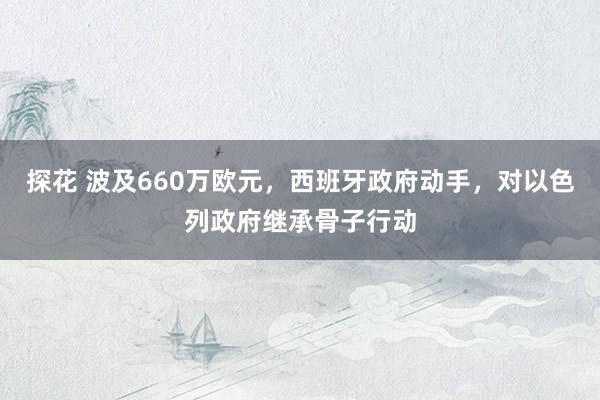 探花 波及660万欧元，西班牙政府动手，对以色列政府继承骨子行动